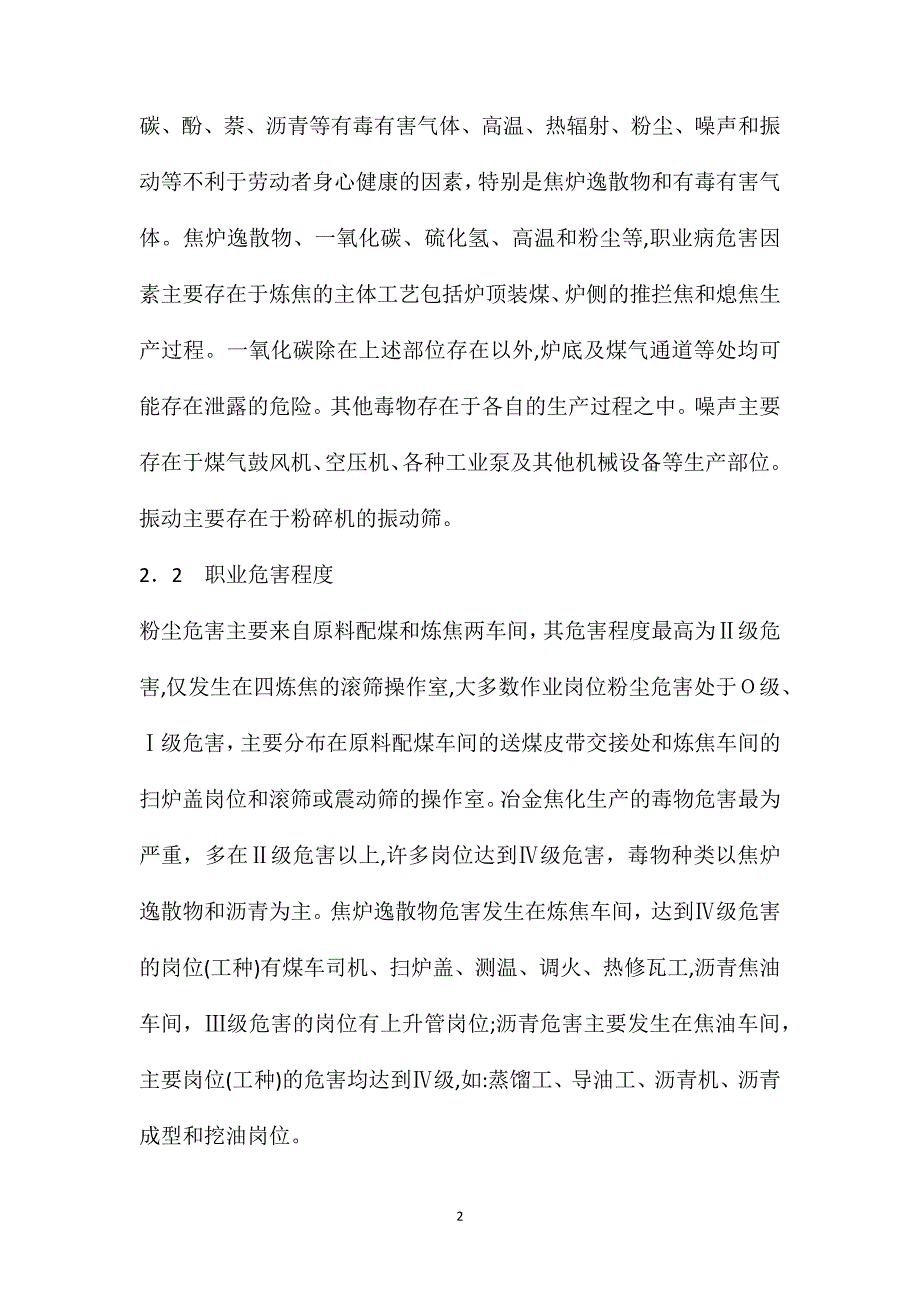 碳、酚、萘、沥青等有毒有害气体、高温、热辐射、粉尘、噪声和振动等不利于劳动者身心健康的因素，特别是焦炉逸散物和有毒有害气体。焦炉逸散物、一氧化碳、硫化氢、高温和粉尘等,职业病危害因素主要存在于炼焦的主体工艺包括炉顶装煤、炉侧的推拦焦和熄焦生产过程。一氧化碳除在上述部位存在以外,炉底及煤气通道等处均可能存在泄露的危险。其他毒物存在于各自的生产过程之中。噪声主要存在于煤气鼓风机、空压机、各种工业泵及其他机械设备等生产部位。振动主要存在于粉碎机的振动筛。

2．2　职业危害程度

粉尘危害主要来自原料配煤和炼焦两车间，其危害程度最高为Ⅱ级危害,仅发生在四炼焦的滚筛操作室,大多数作业岗位粉尘危害处于O级、Ⅰ级危害，主要分布在原料配煤车间的送煤皮带交接处和炼焦车间的扫炉盖岗位和滚筛或震动筛的操作室。冶金焦化生产的毒物危害最为严重，多在Ⅱ级危害以上,许多岗位达到Ⅳ级危害，毒物种类以焦炉逸散物和沥青为主。焦炉逸散物危害发生在炼焦车间，达到Ⅳ级危害的岗位(工种)有煤车司机、扫炉盖、测温、调火、热修瓦工,沥青焦油车间，Ⅲ级危害的岗位有上升管岗位;沥青危害主要发生在焦油车间，主要岗位(工种)的危害均达到Ⅳ级,如:蒸馏工、导油工、沥青机、沥青成型和挖油岗位。

2